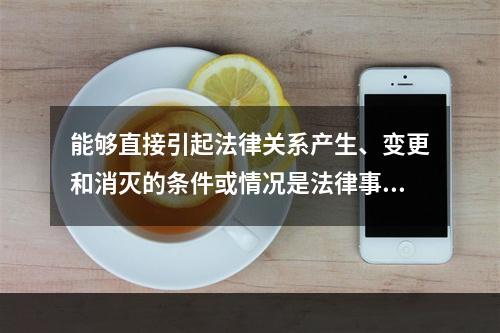 能够直接引起法律关系产生、变更和消灭的条件或情况是法律事...